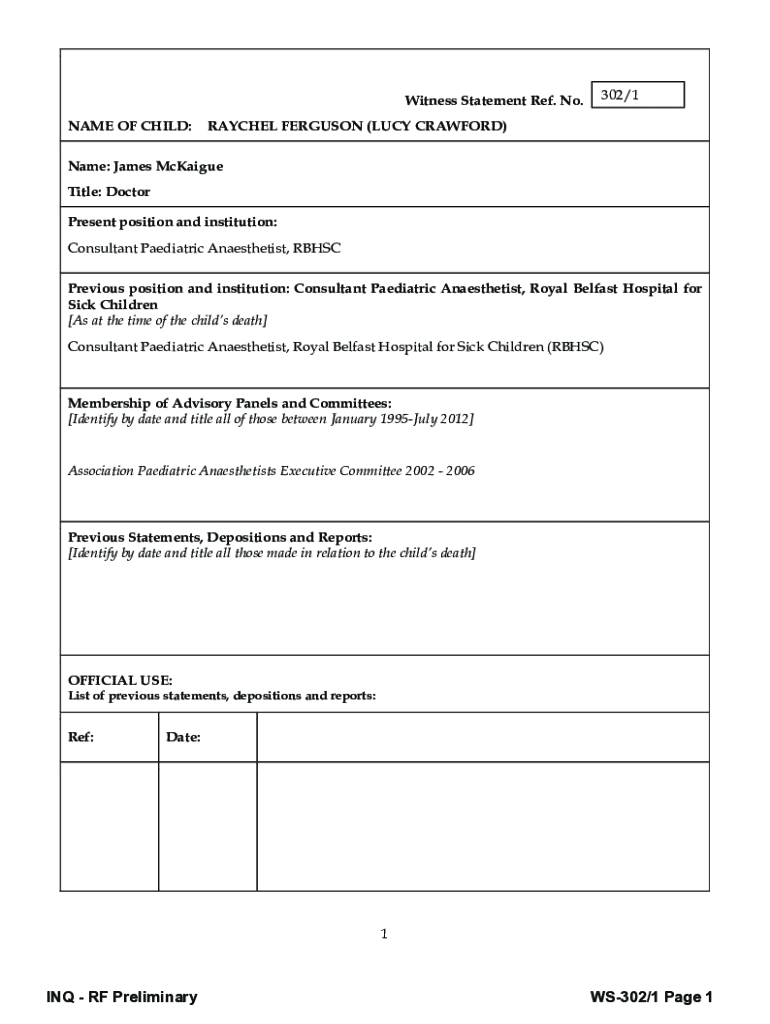 Witness Statement Ref. No. 302/1

NAME OF CHILD: RAYCHEL FERGUSON (LUCY CRAWFORD)

Name: James McKaigue

Title: Doctor

Present position and institution:

Consultant Paediatric Anaesthetist, RBHSC

Previous position and institution: Consultant Paediatric Anaesthetist, Royal Belfast Hospital for Sick Children
[As at the time of the child's death]

Consultant Paediatric Anaesthetist, Royal Belfast Hospital for Sick Children (RBHSC)

Membership of Advisory Panels and Committees:
[Identify by date and title all of those between January 1995-July 2012]

Association Paediatric Anaesthetists Executive Committee 2002 - 2006

Previous Statements, Depositions and Reports:
[Identify by date and title all those made in relation to the child's death]

OFFICIAL USE:
List of previous statements, depositions and reports:

| Ref: | Date: | |
|---|---|---|
| | | |

1

INQ - RF Preliminary

WS-302/1 Page 1